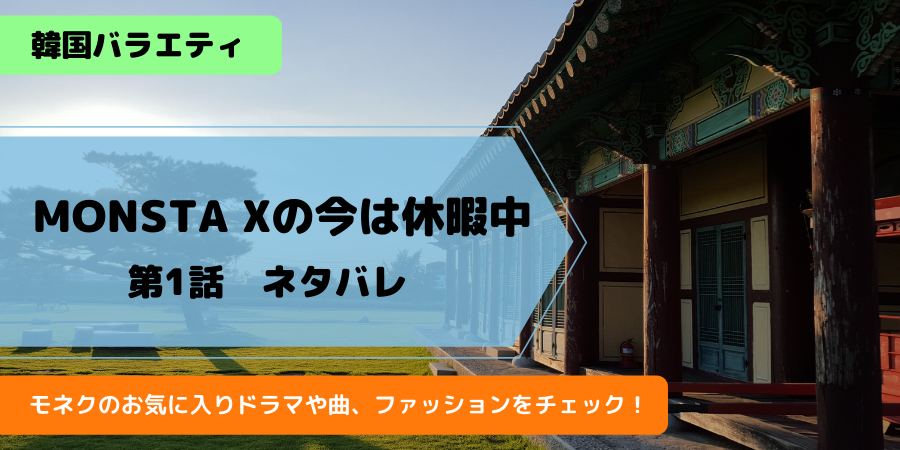 韓国バラエティ

MONSTA Xの今は休暇中

第1話　ネタバレ

モネクのお気に入りドラマや曲、ファッションをチェック！